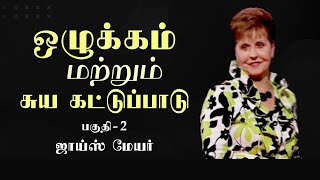 ஒழுக்கம்
மற்றும்
சுய கட்டுப்பாடு

பகுதி-2
ஜாய்ஸ் மேயர்